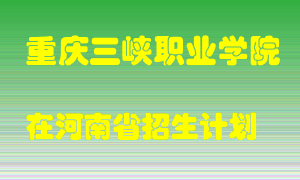 重庆三峡职业学院

在河南省招生计划